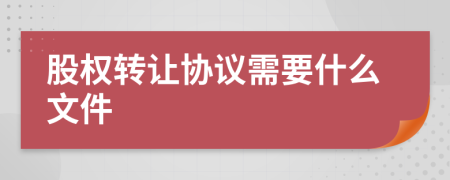 股权转让协议需要什么文件